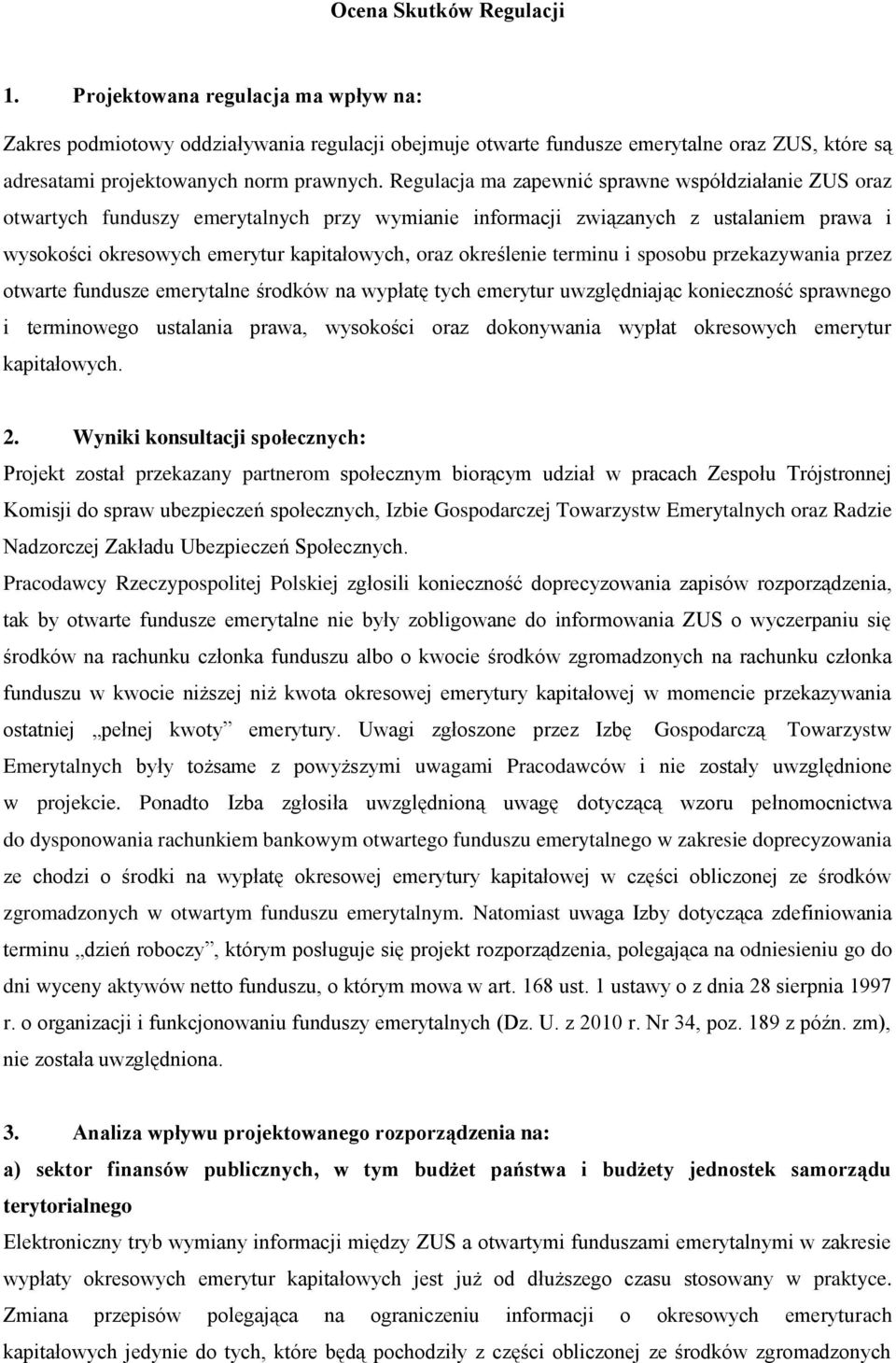 Ocena Skutków Regulacji

1. Projektowana regulacja ma wpływ na:

Zakres podmiotowy oddziaływania regulacji obejmuje otwarte fundusze emerytalne oraz ZUS, które są adresatami projektowanych norm prawnych. Regulacja ma zapewnić sprawne współdziałanie ZUS oraz otwartych funduszy emerytalnych przy wymianie informacji związanych z ustalaniem prawa i wysokości okresowych emerytur kapitałowych, oraz określenie terminu i sposobu przekazywania przez otwarte fundusze emerytalne środków na wypłatę tych emerytur uwzględniając konieczność sprawnego i terminowego ustalania prawa, wysokości oraz dokonywania wypłat okresowych emerytur kapitałowych.

2. Wyniki konsultacji społecznych:

Projekt został przekazany partnerom społecznym biorącym udział w pracach Zespołu Trójstronnej Komisji do spraw ubezpieczeń społecznych, Izbie Gospodarczej Towarzystw Emerytalnych oraz Radzie Nadzorczej Zakładu Ubezpieczeń Społecznych.

Pracodawcy Rzeczypospolitej Polskiej zgłosili konieczność doprecyzowania zapisów rozporządzenia, tak by otwarte fundusze emerytalne nie były zobligowane do informowania ZUS o wyczerpaniu się środków na rachunku członka funduszu albo o kwocie środków zgromadzonych na rachunku członka funduszu w kwocie niższej niż kwota okresowej emerytury kapitałowej w momencie przekazywania ostatniej „pełnej kwoty” emerytury. Uwagi zgłoszone przez Izbę Gospodarczą Towarzystw Emerytalnych były tożsame z powyższymi uwagami Pracodawców i nie zostały uwzględnione w projekcie. Ponadto Izba zgłosiła uwzględnioną uwagę dotyczącą wzoru pełnomocnictwa do dysponowania rachunkiem bankowym otwartego funduszu emerytalnego w zakresie doprecyzowania ze chodzi o środki na wypłatę okresowej emerytury kapitałowej w części obliczonej ze środków zgromadzonych w otwartym funduszu emerytalnym. Natomiast uwaga Izby dotycząca zdefiniowania terminu „dzień roboczy”, którym posługuje się projekt rozporządzenia, polegająca na odniesieniu go do dni wyceny aktywów netto funduszu, o którym mowa w art. 168 ust. 1 ustawy o z dnia 28 sierpnia 1997 r. o organizacji i funkcjonowaniu funduszy emerytalnych (Dz. U. z 2010 r. Nr 34, poz. 189 z późn. zm), nie została uwzględniona.

3. Analiza wpływu projektowanego rozporządzenia na:

a) sektor finansów publicznych, w tym budżet państwa i budżety jednostek samorządu terytorialnego

Elektroniczny tryb wymiany informacji między ZUS a otwartymi funduszami emerytalnymi w zakresie wypłaty okresowych emerytur kapitałowych jest już od dłuższego czasu stosowany w praktyce. Zmiana przepisów polegająca na ograniczeniu informacji o okresowych emeryturach kapitałowych jedynie do tych, które będą pochodziły z części obliczonej ze środków zgromadzonych